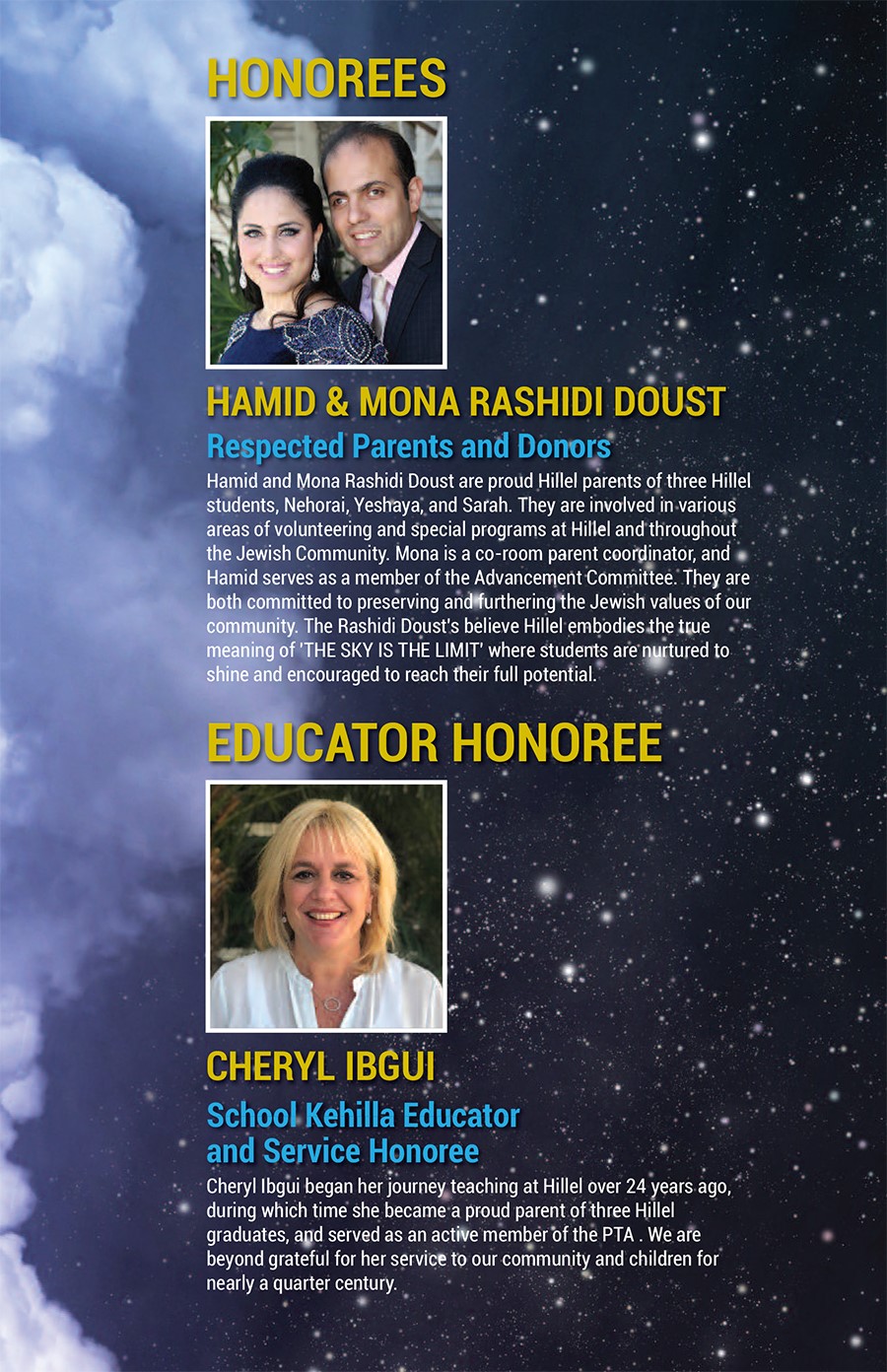 HONOREES

HAMID & MONA RASHIDI DOUST

Respected Parents and Donors

Hamid and Mona Rashidi Doust are proud Hillel parents of three Hillel students, Nehorai, Yeshaya, and Sarah. They are involved in various areas of volunteering and special programs at Hillel and throughout the Jewish Community. Mona is a co-room parent coordinator, and Hamid serves as a member of the Advancement Committee. They are both committed to preserving and furthering the Jewish values of our community. The Rashidi Doust's believe Hillel embodies the true meaning of 'THE SKY IS THE LIMIT' where students are nurtured to shine and encouraged to reach their full potential.

EDUCATOR HONOREE

CHERYL IBGUI

School Kehilla Educator and Service Honoree

Cheryl Ibgui began her journey teaching at Hillel over 24 years ago, during which time she became a proud parent of three Hillel graduates, and served as an active member of the PTA . We are beyond grateful for her service to our community and children for nearly a quarter century.